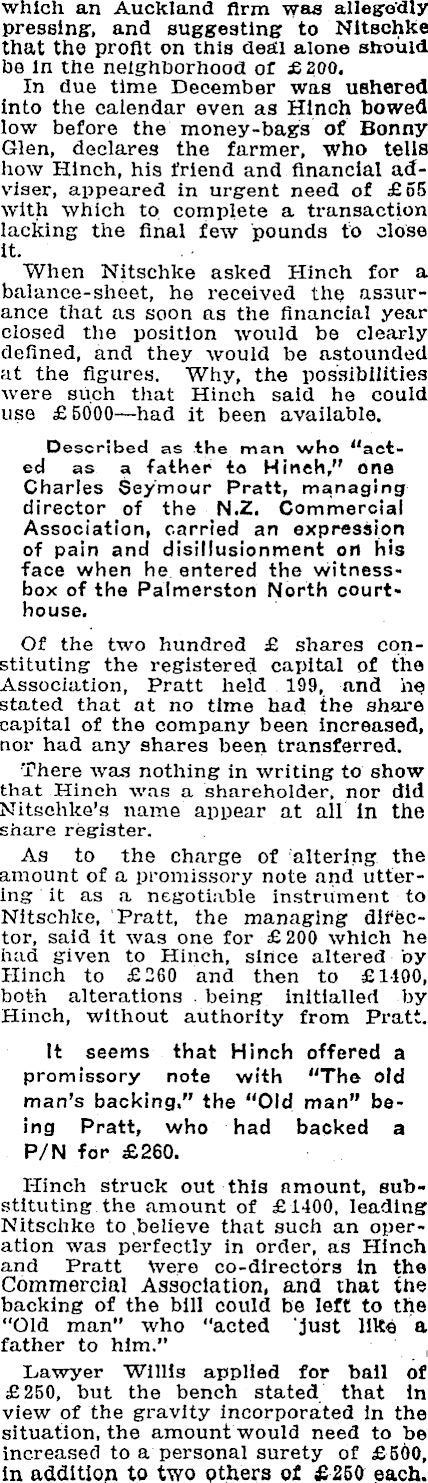 which an Auckland firm was allegedly pressing, and suggesting to Nitschke that the profit on this deal alone should be in the neighborhood of £200.

In due time December was ushered into the calendar even as Hinch bowed low before the money-bags of Bonny Glen, declares the farmer, who tells how Hinch, his friend and financial adviser, appeared in urgent need of £55 with which to complete a transaction lacking the final few pounds to close it.

When Nitschke asked Hinch for a balance-sheet, he received the assurance that as soon as the financial year closed the position would be clearly defined, and they would be astounded at the figures. Why, the possibilities were such that Hinch said he could use £5000—had it been available.

Described as the man who "acted as a father to Hinch," one Charles Seymour Pratt, managing director of the N.Z. Commercial Association, carried an expression of pain and disillusionment on his face when he entered the witness-box of the Palmerston North courthouse.

Of the two hundred £ shares constituting the registered capital of the Association, Pratt held 199, and he stated that at no time had the share capital of the company been increased, nor had any shares been transferred.

There was nothing in writing to show that Hinch was a shareholder, nor did Nitschke's name appear at all in the share register.

As to the charge of altering the amount of a promissory note and uttering it as a negotiable instrument to Nitschke, Pratt, the managing director, said it was one for £200 which he had given to Hinch, since altered by Hinch to £260 and then to £1400, both alterations being initialled by Hinch, without authority from Pratt.

It seems that Hinch offered a promissory note with "The old man's backing," the "Old man" being Pratt, who had backed a P/N for £260.

Hinch struck out this amount, substituting the amount of £1400, leading Nitschke to believe that such an operation was perfectly in order, as Hinch and Pratt were co-directors in the Commercial Association, and that the backing of the bill could be left to the "Old man" who "acted just like a father to him."

Lawyer Willis applied for bail of £250, but the bench stated that in view of the gravity incorporated in the situation, the amount would need to be increased to a personal surety of £500, in addition to two others of £250 each.